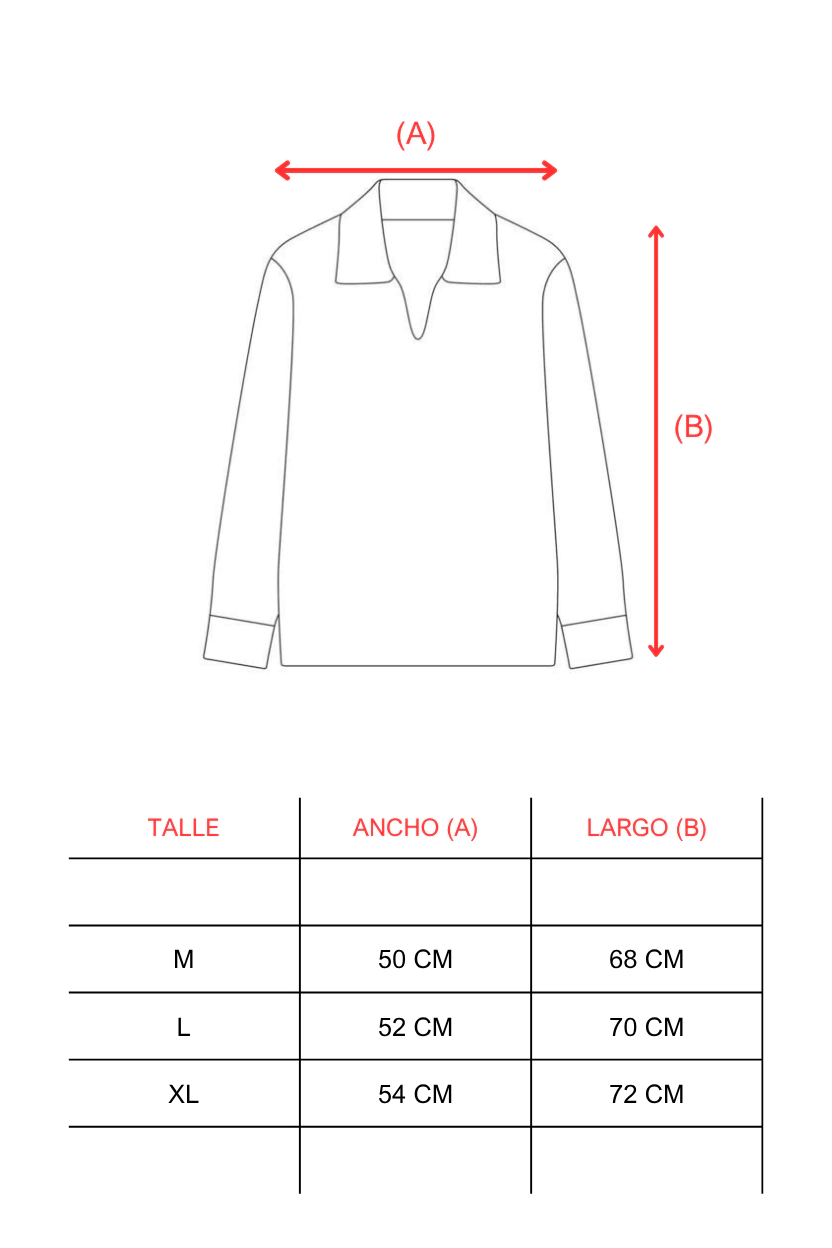 (A)

(B)

| TALLE | ANCHO (A) | LARGO (B) |
|---|---|---|
| | | |
| M | 50 CM | 68 CM |
| L | 52 CM | 70 CM |
| XL | 54 CM | 72 CM |
| | | |